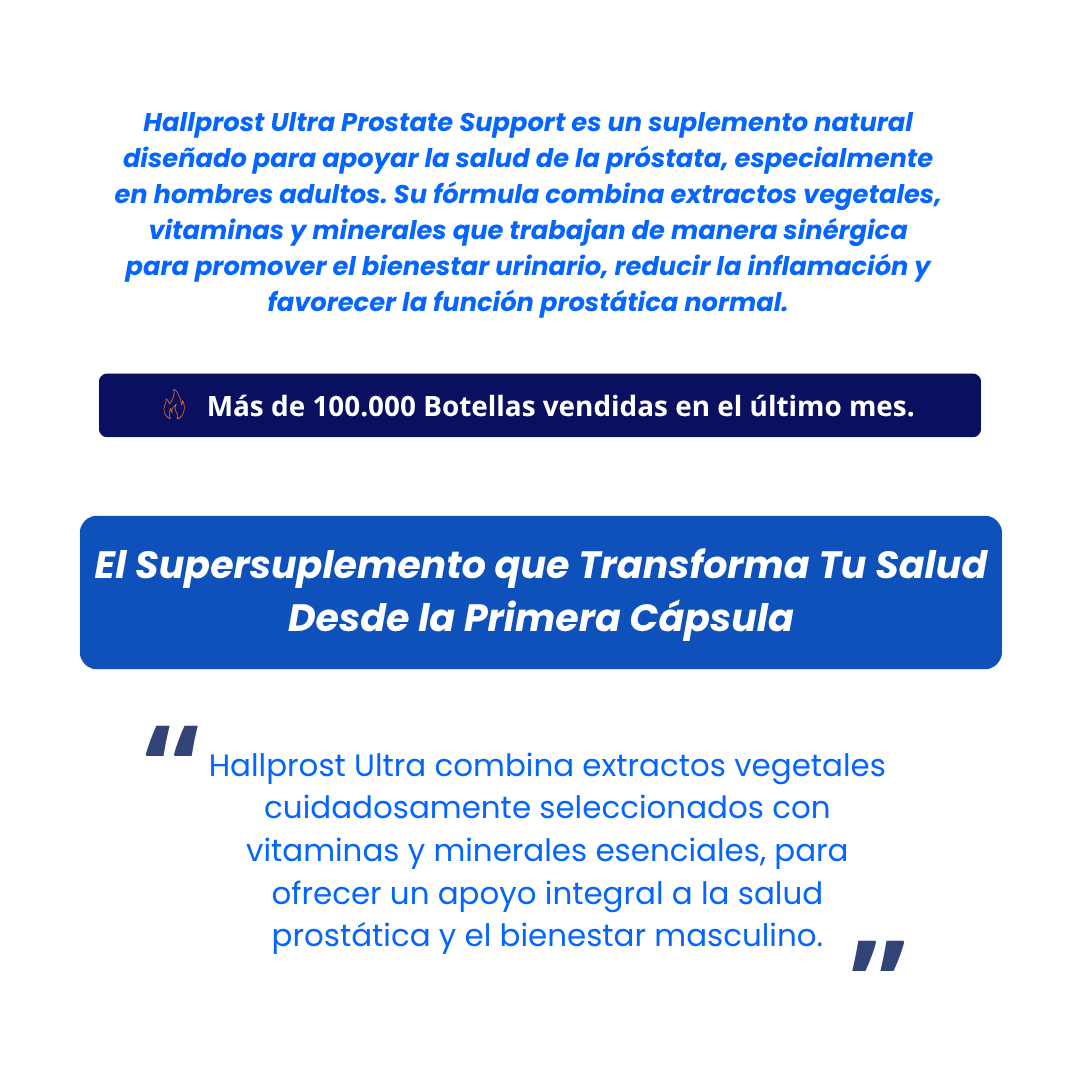 Hallprost Ultra Prostate Support es un suplemento natural diseñado para apoyar la salud de la próstata, especialmente en hombres adultos. Su fórmula combina extractos vegetales, vitaminas y minerales que trabajan de manera sinérgica para promover el bienestar urinario, reducir la inflamación y favorecer la función prostática normal.

Más de 100.000 Botellas vendidas en el último mes.

El Supersuplemento que Transforma Tu Salud Desde la Primera Cápsula

"Hallprost Ultra combina extractos vegetales cuidadosamente seleccionados con vitaminas y minerales esenciales, para ofrecer un apoyo integral a la salud prostática y el bienestar masculino."